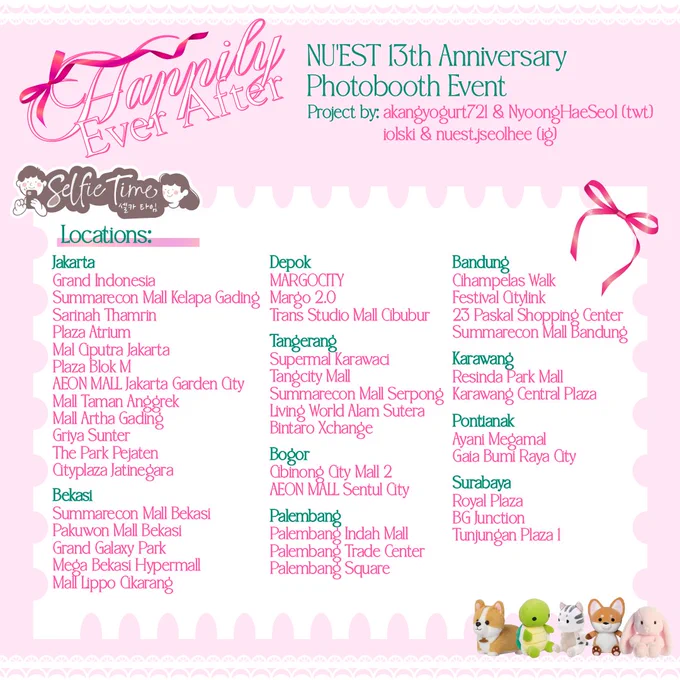 Happily Ever After

NU'EST 13th Anniversary Photobooth Event

Project by: akangyogurt721 & NyoongHaeSeol (twt) iolski & nuest.jseolhee (ig)

Selfie Time
셀카 타임

Locations:

Jakarta
Grand Indonesia
Summarecon Mall Kelapa Gading
Sarinah Thamrin
Plaza Atrium
Mal Ciputra Jakarta
Plaza Blok M
AEON MALL Jakarta Garden City
Mall Taman Anggrek
Mall Artha Gading
Griya Sunter
The Park Pejaten
Cityplaza Jatinegara

Bekasi
Summarecon Mall Bekasi
Pakuwon Mall Bekasi
Grand Galaxy Park
Mega Bekasi Hypermall
Mall Lippo Cikarang

Depok
MARGOCITY
Margo 2.0
Trans Studio Mall Cibubur

Tangerang
Supermal Karawaci
Tangcity Mall
Summarecon Mall Serpong
Living World Alam Sutera
Bintaro Xchange

Bogor
Cibinong City Mall 2
AEON MALL Sentul City

Palembang
Palembang Indah Mall
Palembang Trade Center
Palembang Square

Bandung
Cihampelas Walk
Festival Citylink
23 Paskal Shopping Center
Summarecon Mall Bandung

Karawang
Resinda Park Mall
Karawang Central Plaza

Pontianak
Ayani Megamal
Gaia Bumi Raya City

Surabaya
Royal Plaza
BG Junction
Tunjungan Plaza 1